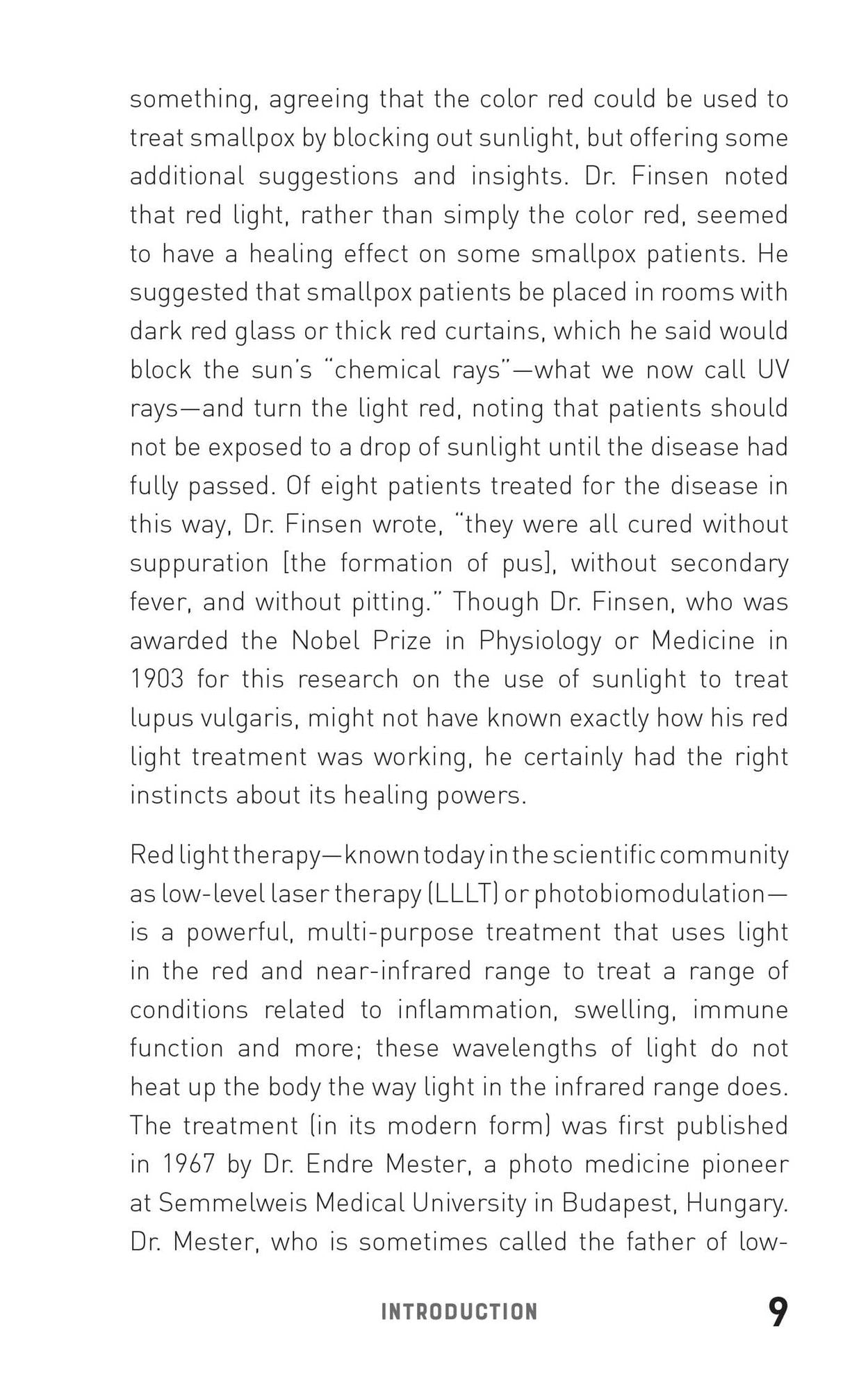 something, agreeing that the color red could be used to treat smallpox by blocking out sunlight, but offering some additional suggestions and insights. Dr. Finsen noted that red light, rather than simply the color red, seemed to have a healing effect on some smallpox patients. He suggested that smallpox patients be placed in rooms with dark red glass or thick red curtains, which he said would block the sun's "chemical rays"—what we now call UV rays—and turn the light red, noting that patients should not be exposed to a drop of sunlight until the disease had fully passed. Of eight patients treated for the disease in this way, Dr. Finsen wrote, "they were all cured without suppuration [the formation of pus], without secondary fever, and without pitting." Though Dr. Finsen, who was awarded the Nobel Prize in Physiology or Medicine in 1903 for this research on the use of sunlight to treat lupus vulgaris, might not have known exactly how his red light treatment was working, he certainly had the right instincts about its healing powers.

Red light therapy—known today in the scientific community as low-level laser therapy (LLLT) or photobiomodulation—is a powerful, multi-purpose treatment that uses light in the red and near-infrared range to treat a range of conditions related to inflammation, swelling, immune function and more; these wavelengths of light do not heat up the body the way light in the infrared range does. The treatment (in its modern form) was first published in 1967 by Dr. Endre Mester, a photo medicine pioneer at Semmelweis Medical University in Budapest, Hungary. Dr. Mester, who is sometimes called the father of low-

INTRODUCTION 9